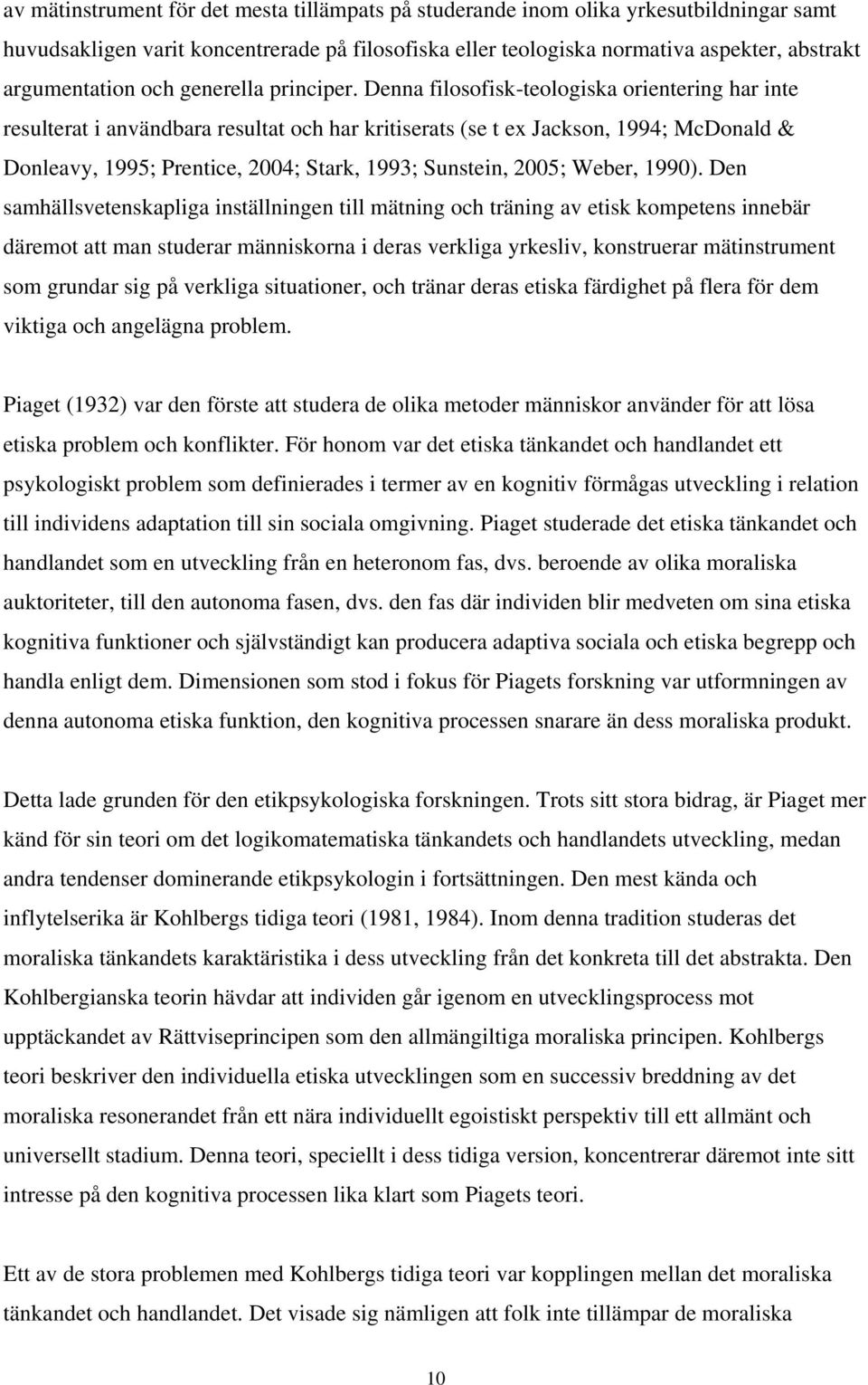 av mätinstrument för det mesta tillämpats på studerande inom olika yrkesutbildningar samt huvudsakligen varit koncentrerade på filosofiska eller teologiska normativa aspekter, abstrakt argumentation och generella principer. Denna filosofisk-teologiska orientering har inte resulterat i användbara resultat och har kritiserats (se t ex Jackson, 1994; McDonald & Donleavy, 1995; Prentice, 2004; Stark, 1993; Sunstein, 2005; Weber, 1990). Den samhällsvetenskapliga inställningen till mätning och träning av etisk kompetens innebär däremot att man studerar människorna i deras verkliga yrkesliv, konstruerar mätinstrument som grundar sig på verkliga situationer, och tränar deras etiska färdighet på flera för dem viktiga och angelägna problem.

Piaget (1932) var den förste att studera de olika metoder människor använder för att lösa etiska problem och konflikter. För honom var det etiska tänkandet och handlandet ett psykologiskt problem som definierades i termer av en kognitiv förmågas utveckling i relation till individens adaptation till sin sociala omgivning. Piaget studerade det etiska tänkandet och handlandet som en utveckling från en heteronom fas, dvs. beroende av olika moraliska auktoriteter, till den autonoma fasen, dvs. den fas där individen blir medveten om sina etiska kognitiva funktioner och självständigt kan producera adaptiva sociala och etiska begrepp och handla enligt dem. Dimensionen som stod i fokus för Piagets forskning var utformningen av denna autonoma etiska funktion, den kognitiva processen snarare än dess moraliska produkt.

Detta lade grunden för den etikpsykologiska forskningen. Trots sitt stora bidrag, är Piaget mer känd för sin teori om det logikomatematiska tänkandets och handlandets utveckling, medan andra tendenser dominerande etikpsykologin i fortsättningen. Den mest kända och inflytelserika är Kohlbergs tidiga teori (1981, 1984). Inom denna tradition studeras det moraliska tänkandets karaktäristika i dess utveckling från det konkreta till det abstrakta. Den Kohlbergianska teorin hävdar att individen går igenom en utvecklingsprocess mot upptäckandet av Rättviseprincipen som den allmängiltiga moraliska principen. Kohlbergs teori beskriver den individuella etiska utvecklingen som en successiv breddning av det moraliska resonerandet från ett nära individuellt egoistiskt perspektiv till ett allmänt och universellt stadium. Denna teori, speciellt i dess tidiga version, koncentrerar däremot inte sitt intresse på den kognitiva processen lika klart som Piagets teori.

Ett av de stora problemen med Kohlbergs tidiga teori var kopplingen mellan det moraliska tänkandet och handlandet. Det visade sig nämligen att folk inte tillämpar de moraliska

10